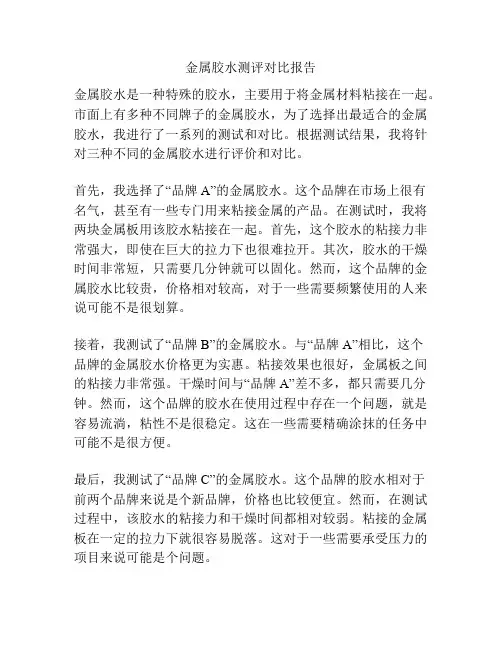 金属胶水测评对比报告

金属胶水是一种特殊的胶水，主要用于将金属材料粘接在一起。市面上有多种不同牌子的金属胶水，为了选择出最适合的金属胶水，我进行了一系列的测试和对比。根据测试结果，我将针对三种不同的金属胶水进行评价和对比。

首先，我选择了“品牌 A”的金属胶水。这个品牌在市场上很有名气，甚至有一些专门用来粘接金属的产品。在测试时，我将两块金属板用该胶水粘接在一起。首先，这个胶水的粘接力非常强大，即使在巨大的拉力下也很难拉开。其次，胶水的干燥时间非常短，只需要几分钟就可以固化。然而，这个品牌的金属胶水比较贵，价格相对较高，对于一些需要频繁使用的人来说可能不是很划算。

接着，我测试了“品牌 B”的金属胶水。与“品牌 A”相比，这个品牌的金属胶水价格更为实惠。粘接效果也很好，金属板之间的粘接力非常强。干燥时间与“品牌 A”差不多，都只需要几分钟。然而，这个品牌的胶水在使用过程中存在一个问题，就是容易流淌，粘性不是很稳定。这在一些需要精确涂抹的任务中可能不是很方便。

最后，我测试了“品牌 C”的金属胶水。这个品牌的胶水相对于前两个品牌来说是个新品牌，价格也比较便宜。然而，在测试过程中，该胶水的粘接力和干燥时间都相对较弱。粘接的金属板在一定的拉力下就很容易脱落。这对于一些需要承受压力的项目来说可能是个问题。